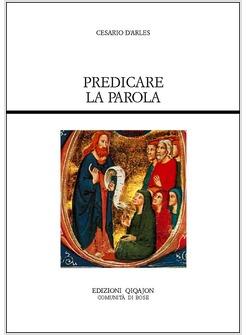 CESARIO D'ARLES

PREDICARE
LA PAROLA

EDIZIONI QIQAJON
COMUNITÀ DI BOSE